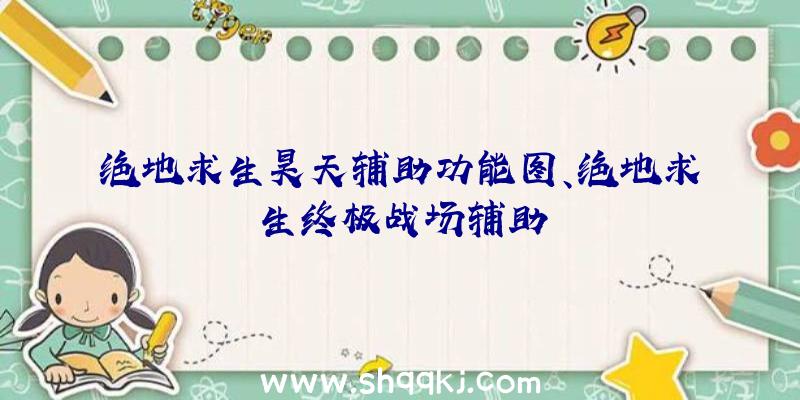 绝地求生昊天辅助功能图、绝地求生终极战场辅助

www.shqqkj.com